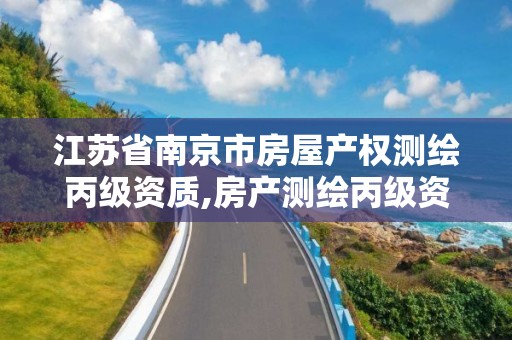 江苏省南京市房屋产权测绘丙级资质,房产测绘丙级资